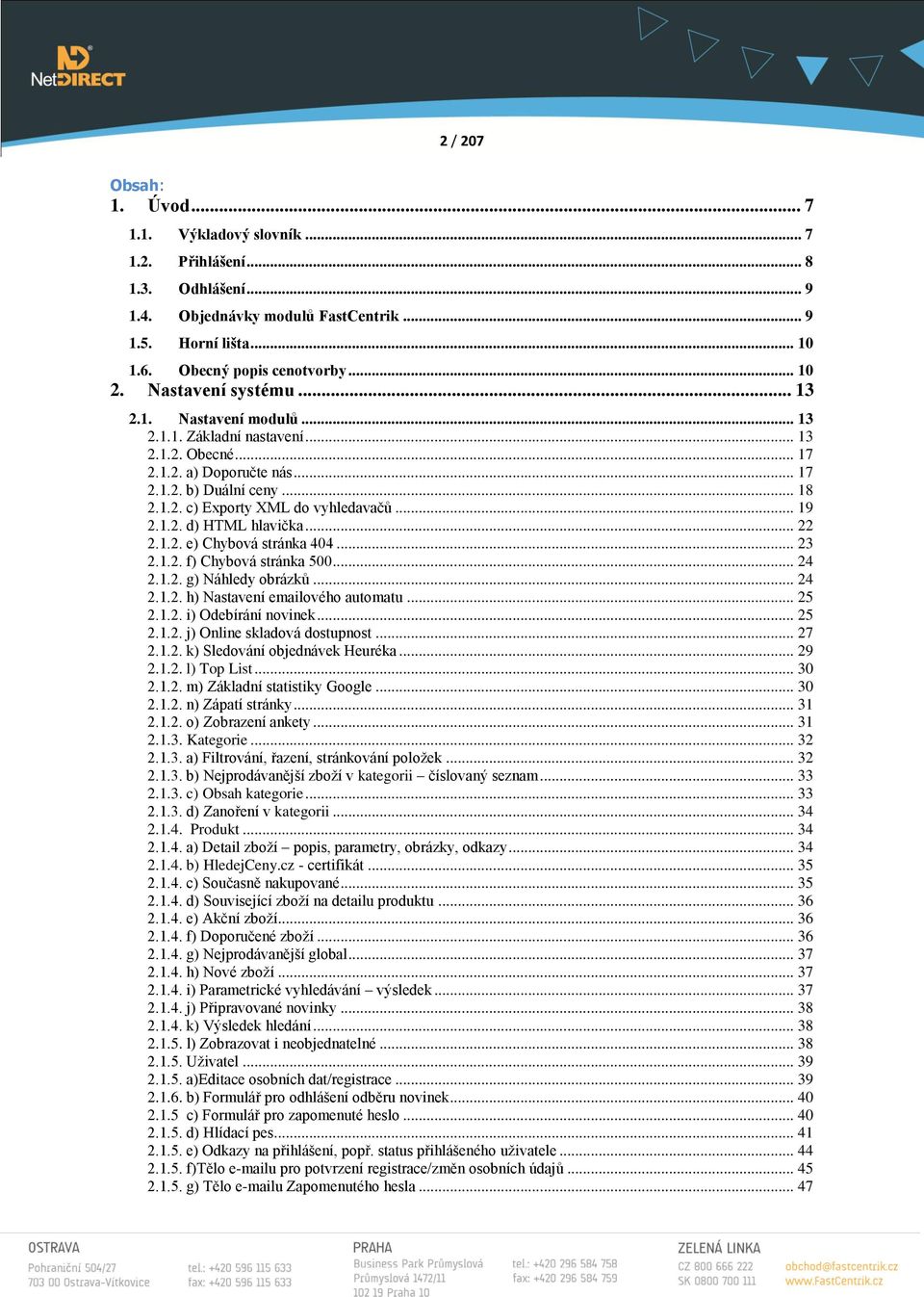 NetDIRECT

2 / 207

Obsah:
1. Úvod ... 7
1.1. Výkladový slovník ... 7
1.2. Přihlášení ... 8
1.3. Odhlášení ... 9
1.4. Objednávky modulů FastCentrik ... 9
1.5. Horní lišta ... 10
1.6. Obecný popis cenotvorby ... 10
2. Nastavení systému ... 13
2.1. Nastavení modulů ... 13
2.1.1. Základní nastavení ... 13
2.1.2. Obecné ... 17
2.1.2. a) Doporučte nás ... 17
2.1.2. b) Duální ceny ... 18
2.1.2. c) Exporty XML do vyhledavačů ... 19
2.1.2. d) HTML hlavička ... 22
2.1.2. e) Chybová stránka 404 ... 23
2.1.2. f) Chybová stránka 500 ... 24
2.1.2. g) Náhledy obrázků ... 24
2.1.2. h) Nastavení emailového automatu ... 25
2.1.2. i) Odebírání novinek ... 25
2.1.2. j) Online skladová dostupnost ... 27
2.1.2. k) Sledování objednávek Heuréka ... 29
2.1.2. l) Top List ... 30
2.1.2. m) Základní statistiky Google ... 30
2.1.2. n) Zápatí stránky ... 31
2.1.2. o) Zobrazení ankety ... 31
2.1.3. Kategorie ... 32
2.1.3. a) Filtrování, řazení, stránkování položek ... 32
2.1.3. b) Nejprodávanější zboží v kategorii – číslovaný seznam ... 33
2.1.3. c) Obsah kategorie ... 33
2.1.3. d) Zanoření v kategorii ... 34
2.1.4. Produkt ... 34
2.1.4. a) Detail zboží – popis, parametry, obrázky, odkazy ... 34
2.1.4. b) HledejCeny.cz - certifikát ... 35
2.1.4. c) Současně nakupované ... 35
2.1.4. d) Související zboží na detailu produktu ... 36
2.1.4. e) Akční zboží ... 36
2.1.4. f) Doporučené zboží ... 36
2.1.4. g) Nejprodávanější global ... 37
2.1.4. h) Nové zboží ... 37
2.1.4. i) Parametrické vyhledávání – výsledek ... 37
2.1.4. j) Připravované novinky ... 38
2.1.4. k) Výsledek hledání ... 38
2.1.5. l) Zobrazovat i neobjednatelné ... 38
2.1.5. Uživatel ... 39
2.1.5. a)Editace osobních dat/registrace ... 39
2.1.6. b) Formulář pro odhlášení odběru novinek ... 40
2.1.5 c) Formulář pro zapomenuté heslo ... 40
2.1.5. d) Hlídací pes ... 41
2.1.5. e) Odkazy na přihlášení, popř. status přihlášeného uživatele ... 44
2.1.5. f)Tělo e-mailu pro potvrzení registrace/změn osobních údajů ... 45
2.1.5. g) Tělo e-mailu Zapomenutého hesla ... 47

OSTRAVA
Pohraniční 504/27
703 00 Ostrava-Vítkovice
tel.: +420 596 115 633
fax: +420 596 115 633

PRAHA
Business Park Průmyslová
Průmyslová 1472/11
102 19 Praha 10
tel.: +420 296 584 758
fax: +420 296 584 759

ZELENÁ LINKA
CZ 800 666 222
SK 0800 700 111
obchod@fastcentrik.cz
www.FastCentrik.cz